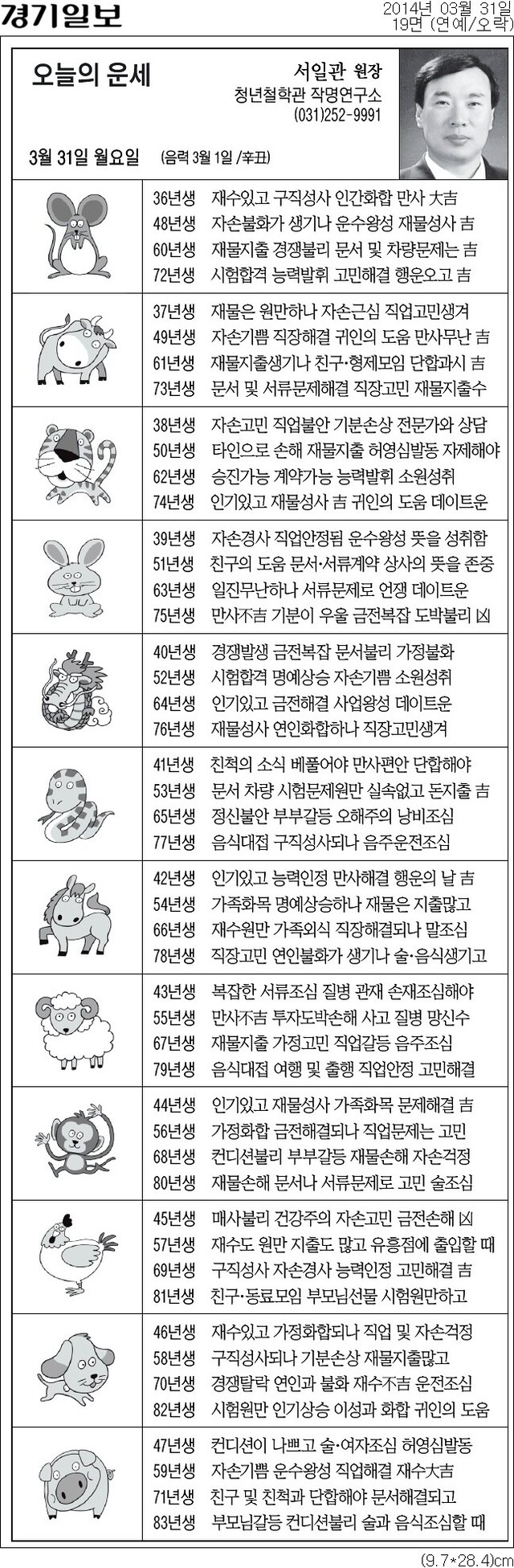 경기일보

2014년 03월 31일
19면 (연예/오락)

오늘의 운세

서일관 원장
청년철학관 작명연구소
(031)252-9991

3월 31일 월요일 (음력 3월 1일 /辛丑)

36년생 재수있고 구직성사 인간화합 만사 大吉
48년생 자손불화가 생기나 운수왕성 재물성사 吉
60년생 재물지출 경쟁불리 문서 및 차량문제는 吉
72년생 시험합격 능력발휘 고민해결 행운오고 吉

37년생 재물은 원만하나 자손근심 직업고민생겨
49년생 자손기쁨 직장해결 귀인의 도움 만사무난 吉
61년생 재물지출생기나 친구·형제모임 단합과시 吉
73년생 문서 및 서류문제해결 직장고민 재물지출수

38년생 자손고민 직업불안 기분손상 전문가와 상담
50년생 타인으로 손해 재물지출 허영심발동 자제해야
62년생 승진가능 계약가능 능력발휘 소원성취
74년생 인기있고 재물성사 吉 귀인의 도움 데이트운

39년생 자손경사 직업안정됨 운수왕성 뜻을 성취함
51년생 친구의 도움 문서·서류계약 상사의 뜻을 존중
63년생 일진무난하나 서류문제로 언쟁 데이트운
75년생 만사不吉 기분이 우울 금전복잡 도박불리 凶

40년생 경쟁발생 금전복잡 문서불리 가정불화
52년생 시험합격 명예상승 자손기쁨 소원성취
64년생 인기있고 금전해결 사업왕성 데이트운
76년생 재물성사 연인화합하나 직장고민생겨

41년생 친척의 소식 베풀어야 만사편안 단합해야
53년생 문서 차량 시험문제원만 실속없고 돈지출 吉
65년생 정신불안 부부갈등 오해주의 낭비조심
77년생 음식대접 구직성사되나 음주운전조심

42년생 인기있고 능력인정 만사해결 행운의 날 吉
54년생 가족화목 명예상승하나 재물은 지출많고
66년생 재수원만 가족외식 직장해결되나 말조심
78년생 직장고민 연인불화가 생기나 술·음식생기고

43년생 복잡한 서류조심 질병 관재 손재조심해야
55년생 만사不吉 투자도박손해 사고 질병 망신수
67년생 재물지출 가정고민 직업갈등 음주조심
79년생 음식대접 여행 및 출행 직업안정 고민해결

44년생 인기있고 재물성사 가족화목 문제해결 吉
56년생 가정화합 금전해결되나 직업문제는 고민
68년생 컨디션불리 부부갈등 재물손해 자손걱정
80년생 재물손해 문서나 서류문제로 고민 술조심

45년생 매사불리 건강주의 자손고민 금전손해 凶
57년생 재수도 원만 지출도 많고 유흥점에 출입할 때
69년생 구직성사 자손경사 능력인정 고민해결 吉
81년생 친구·동료모임 부모님선물 시험원만하고

46년생 재수있고 가정화합되나 직업 및 자손걱정
58년생 구직성사되나 기분손상 재물지출많고
70년생 경쟁탈락 연인과 불화 재수不吉 운전조심
82년생 시험원만 인기상승 이성과 화합 귀인의 도움

47년생 컨디션이 나쁘고 술·여자조심 허영심발동
59년생 자손기쁨 운수왕성 직업해결 재수大吉
71년생 친구 및 친척과 단합해야 문서해결되고
83년생 부모님갈등 컨디션불리 술과 음식조심할 때

(9.7*28.4)cm